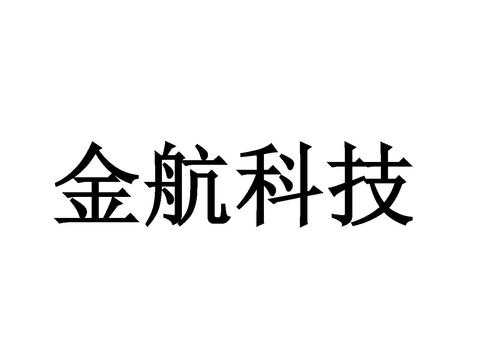 金航科技